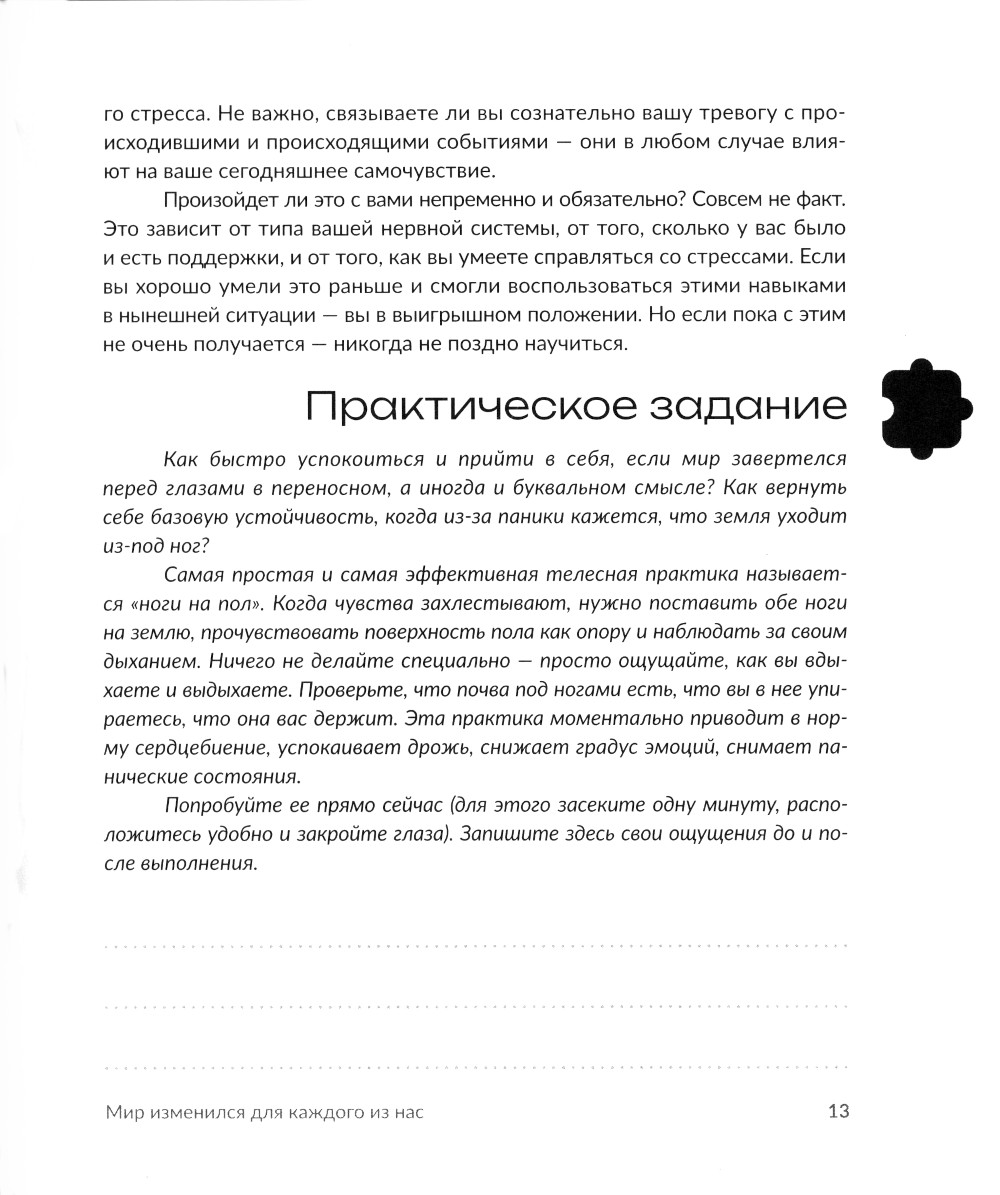 го стресса. Не важно, связываете ли вы сознательно вашу тревогу с происходившими и происходящими событиями — они в любом случае влияют на ваше сегодняшнее самочувствие.

Произойдет ли это с вами непременно и обязательно? Совсем не факт. Это зависит от типа вашей нервной системы, от того, сколько у вас было и есть поддержки, и от того, как вы умеете справляться со стрессами. Если вы хорошо умели это раньше и смогли воспользоваться этими навыками в нынешней ситуации — вы в выигрышном положении. Но если пока с этим не очень получается — никогда не поздно научиться.

Практическое задание

Как быстро успокоиться и прийти в себя, если мир завертелся перед глазами в переносном, а иногда и буквальном смысле? Как вернуть себе базовую устойчивость, когда из-за паники кажется, что земля уходит из-под ног?

Самая простая и самая эффективная телесная практика называется «ноги на пол». Когда чувства захлестывают, нужно поставить обе ноги на землю, прочувствовать поверхность пола как опору и наблюдать за своим дыханием. Ничего не делайте специально — просто ощущайте, как вы вдыхаете и выдыхаете. Проверьте, что почва под ногами есть, что вы в нее упираетесь, что она вас держит. Эта практика моментально приводит в норму сердцебиение, успокаивает дрожь, снижает градус эмоций, снимает панические состояния.

Попробуйте ее прямо сейчас (для этого засеките одну минуту, расположитесь удобно и закройте глаза). Запишите здесь свои ощущения до и после выполнения.

Мир изменился для каждого из нас 13